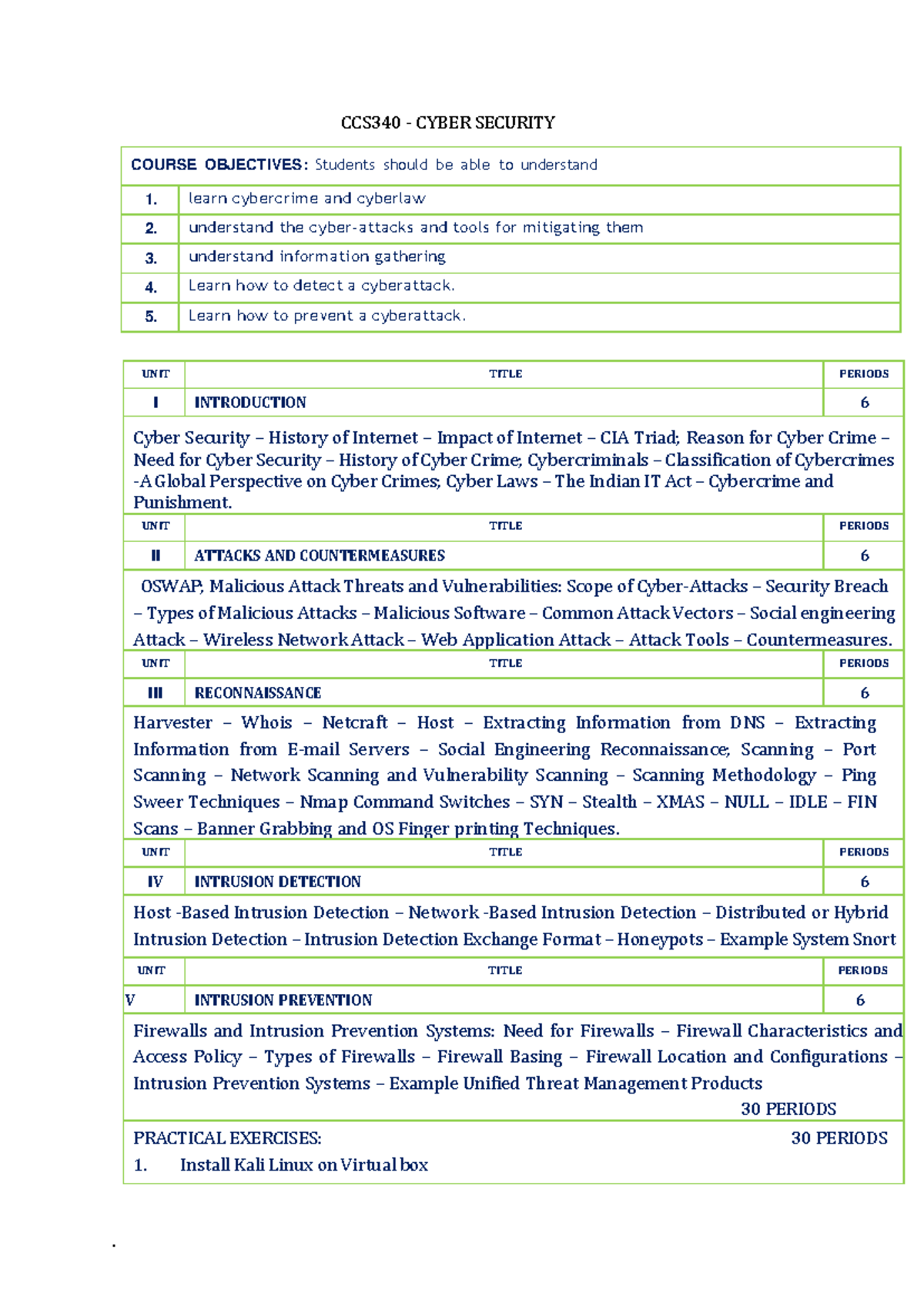 CCS340 - CYBER SECURITY

| COURSE OBJECTIVES: Students should be able to understand | |
|---|---|
| 1. | learn cybercrime and cyberlaw |
| 2. | understand the cyber-attacks and tools for mitigating them |
| 3. | understand information gathering |
| 4. | Learn how to detect a cyberattack. |
| 5. | Learn how to prevent a cyberattack. |

| UNIT | TITLE | PERIODS |
|---|---|---|
| I | INTRODUCTION | 6 |

Cyber Security – History of Internet – Impact of Internet – CIA Triad; Reason for Cyber Crime – Need for Cyber Security – History of Cyber Crime; Cybercriminals – Classification of Cybercrimes -A Global Perspective on Cyber Crimes; Cyber Laws – The Indian IT Act – Cybercrime and Punishment.

| UNIT | TITLE | PERIODS |
|---|---|---|
| II | ATTACKS AND COUNTERMEASURES | 6 |

OSWAP; Malicious Attack Threats and Vulnerabilities: Scope of Cyber-Attacks – Security Breach – Types of Malicious Attacks – Malicious Software – Common Attack Vectors – Social engineering Attack – Wireless Network Attack – Web Application Attack – Attack Tools – Countermeasures.

| UNIT | TITLE | PERIODS |
|---|---|---|
| III | RECONNAISSANCE | 6 |

Harvester – Whois – Netcraft – Host – Extracting Information from DNS – Extracting Information from E-mail Servers – Social Engineering Reconnaissance; Scanning – Port Scanning – Network Scanning and Vulnerability Scanning – Scanning Methodology – Ping Sweer Techniques – Nmap Command Switches – SYN – Stealth – XMAS – NULL – IDLE – FIN Scans – Banner Grabbing and OS Finger printing Techniques.

| UNIT | TITLE | PERIODS |
|---|---|---|
| IV | INTRUSION DETECTION | 6 |

Host -Based Intrusion Detection – Network -Based Intrusion Detection – Distributed or Hybrid Intrusion Detection – Intrusion Detection Exchange Format – Honeypots – Example System Snort

| UNIT | TITLE | PERIODS |
|---|---|---|
| V | INTRUSION PREVENTION | 6 |

Firewalls and Intrusion Prevention Systems: Need for Firewalls – Firewall Characteristics and Access Policy – Types of Firewalls – Firewall Basing – Firewall Location and Configurations – Intrusion Prevention Systems – Example Unified Threat Management Products

30 PERIODS

PRACTICAL EXERCISES: 30 PERIODS

1. Install Kali Linux on Virtual box

.